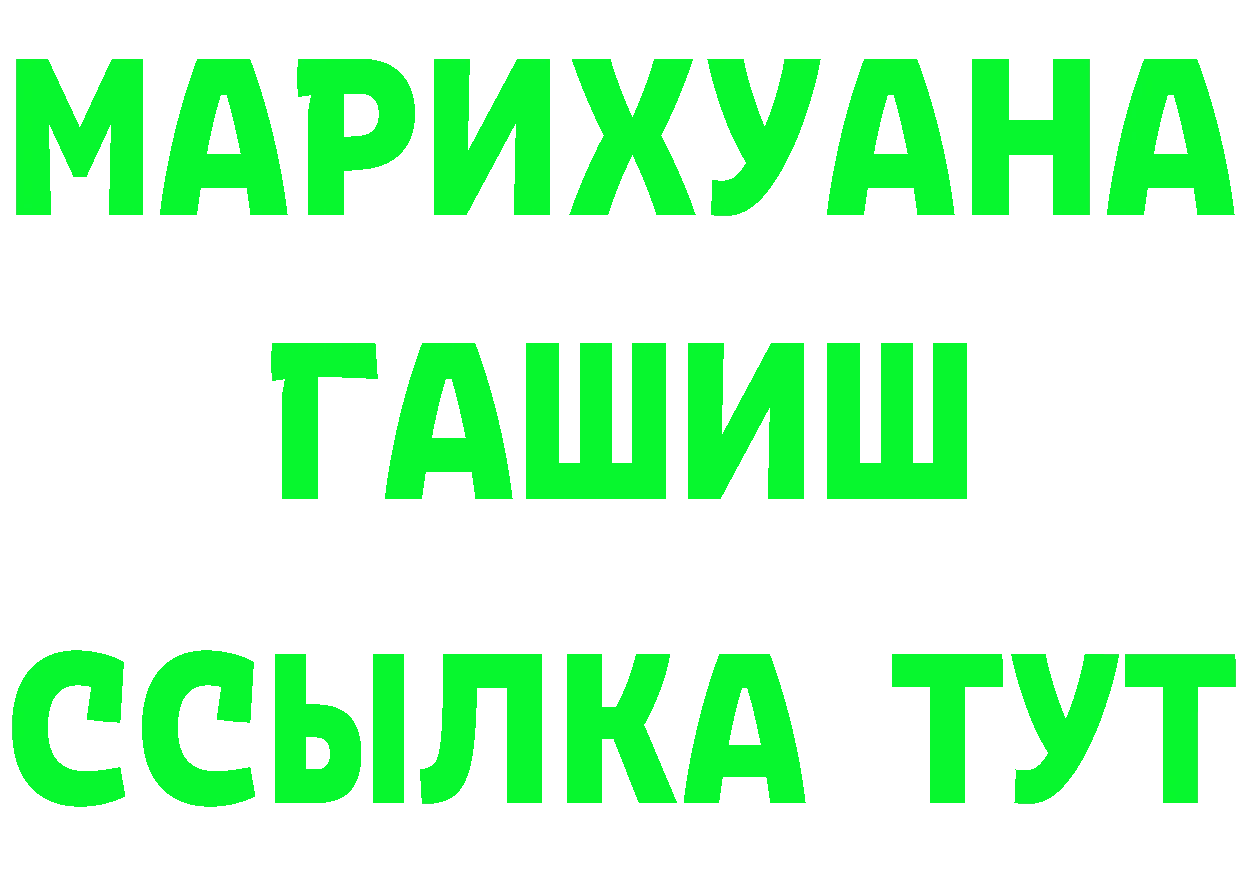 МАРИХУАНА
ГАШИШ
ССЫЛКА ТУТ